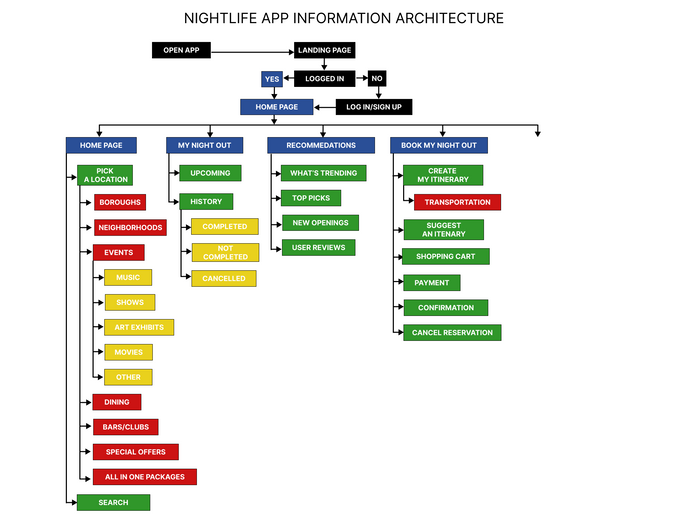 NIGHTLIFE APP INFORMATION ARCHITECTURE

OPEN APP
LANDING PAGE
YES
LOGGED IN
NO
HOME PAGE
LOG IN/SIGN UP

HOME PAGE
PICK A LOCATION
BOROUGHS
NEIGHBORHOODS
EVENTS
MUSIC
SHOWS
ART EXHIBITS
MOVIES
OTHER
DINING
BARS/CLUBS
SPECIAL OFFERS
ALL IN ONE PACKAGES
SEARCH

MY NIGHT OUT
UPCOMING
HISTORY
COMPLETED
NOT COMPLETED
CANCELLED

RECOMMEDATIONS
WHAT'S TRENDING
TOP PICKS
NEW OPENINGS
USER REVIEWS

BOOK MY NIGHT OUT
CREATE MY ITINERARY
TRANSPORTATION
SUGGEST AN ITENARY
SHOPPING CART
PAYMENT
CONFIRMATION
CANCEL RESERVATION